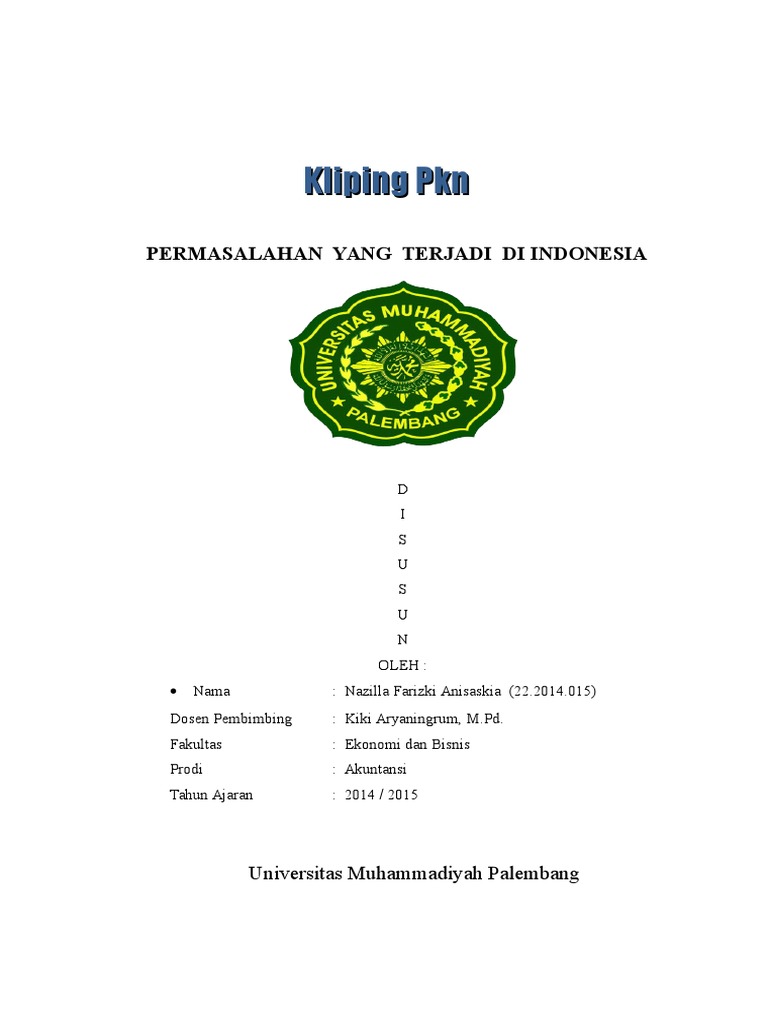 Kliping Pkn

PERMASALAHAN YANG TERJADI DI INDONESIA

UNIVERSITAS MUHAMMADIYAH
PALEMBANG

D
I
S
U
S
U
N
OLEH :

• Nama : Nazilla Farizki Anisaskia (22.2014.015)
Dosen Pembimbing : Kiki Aryaningrum, M.Pd.
Fakultas : Ekonomi dan Bisnis
Prodi : Akuntansi
Tahun Ajaran : 2014 / 2015

Universitas Muhammadiyah Palembang